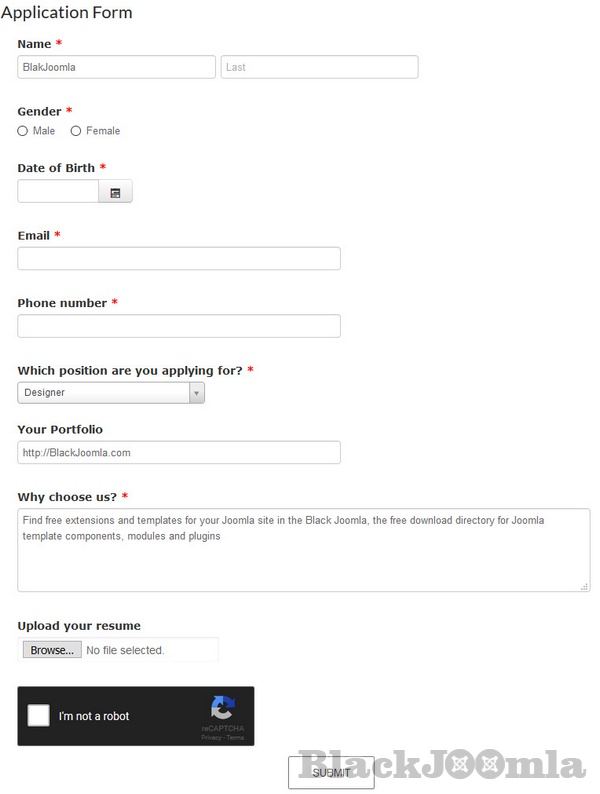 Application Form

Name *

BlakJoomla

Last

Gender *

Male Female

Date of Birth *

Email *

Phone number *

Which position are you applying for? *

Designer

Your Portfolio

http://BlackJoomla.com

Why choose us? *

Find free extensions and templates for your Joomla site in the Black Joomla, the free download directory for Joomla template components, modules and plugins

Upload your resume

Browse... No file selected.

I'm not a robot

reCAPTCHA
Privacy - Terms

SUBMIT

BlackJoomla